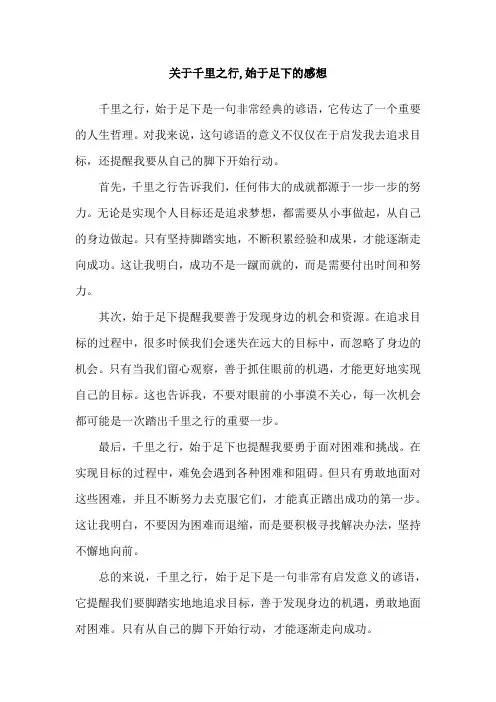 关于千里之行,始于足下的感想

千里之行，始于足下是一句非常经典的谚语，它传达了一个重要的人生哲理。对我来说，这句谚语的意义不仅仅在于启发我去追求目标，还提醒我要从自己的脚下开始行动。

首先，千里之行告诉我们，任何伟大的成就都源于一步一步的努力。无论是实现个人目标还是追求梦想，都需要从小事做起，从自己的身边做起。只有坚持脚踏实地，不断积累经验和成果，才能逐渐走向成功。这让我明白，成功不是一蹴而就的，而是需要付出时间和努力。

其次，始于足下提醒我要善于发现身边的机会和资源。在追求目标的过程中，很多时候我们会迷失在远大的目标中，而忽略了身边的机会。只有当我们留心观察，善于抓住眼前的机遇，才能更好地实现自己的目标。这也告诉我，不要对眼前的小事漠不关心，每一次机会都可能是一次踏出千里之行的重要一步。

最后，千里之行，始于足下也提醒我要勇于面对困难和挑战。在实现目标的过程中，难免会遇到各种困难和阻碍。但只有勇敢地面对这些困难，并且不断努力去克服它们，才能真正踏出成功的第一步。这让我明白，不要因为困难而退缩，而是要积极寻找解决办法，坚持不懈地向前。

总的来说，千里之行，始于足下是一句非常有启发意义的谚语，它提醒我们要脚踏实地地追求目标，善于发现身边的机遇，勇敢地面对困难。只有从自己的脚下开始行动，才能逐渐走向成功。